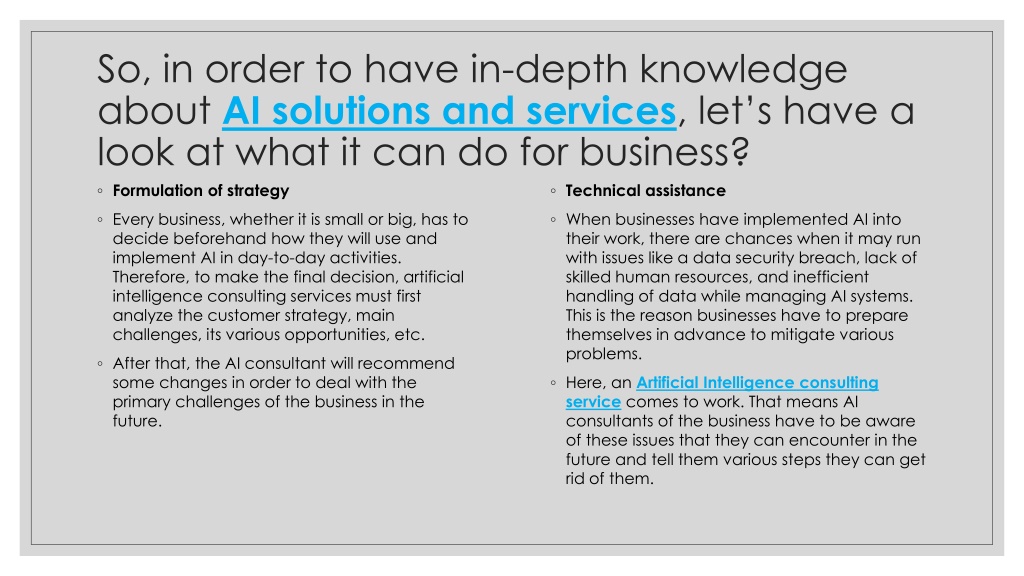 So, in order to have in-depth knowledge about AI solutions and services, let's have a look at what it can do for business?

◦ Formulation of strategy

◦ Every business, whether it is small or big, has to decide beforehand how they will use and implement AI in day-to-day activities. Therefore, to make the final decision, artificial intelligence consulting services must first analyze the customer strategy, main challenges, its various opportunities, etc.

◦ After that, the AI consultant will recommend some changes in order to deal with the primary challenges of the business in the future.

◦ Technical assistance

◦ When businesses have implemented AI into their work, there are chances when it may run with issues like a data security breach, lack of skilled human resources, and inefficient handling of data while managing AI systems. This is the reason businesses have to prepare themselves in advance to mitigate various problems.

◦ Here, an Artificial Intelligence consulting service comes to work. That means AI consultants of the business have to be aware of these issues that they can encounter in the future and tell them various steps they can get rid of them.